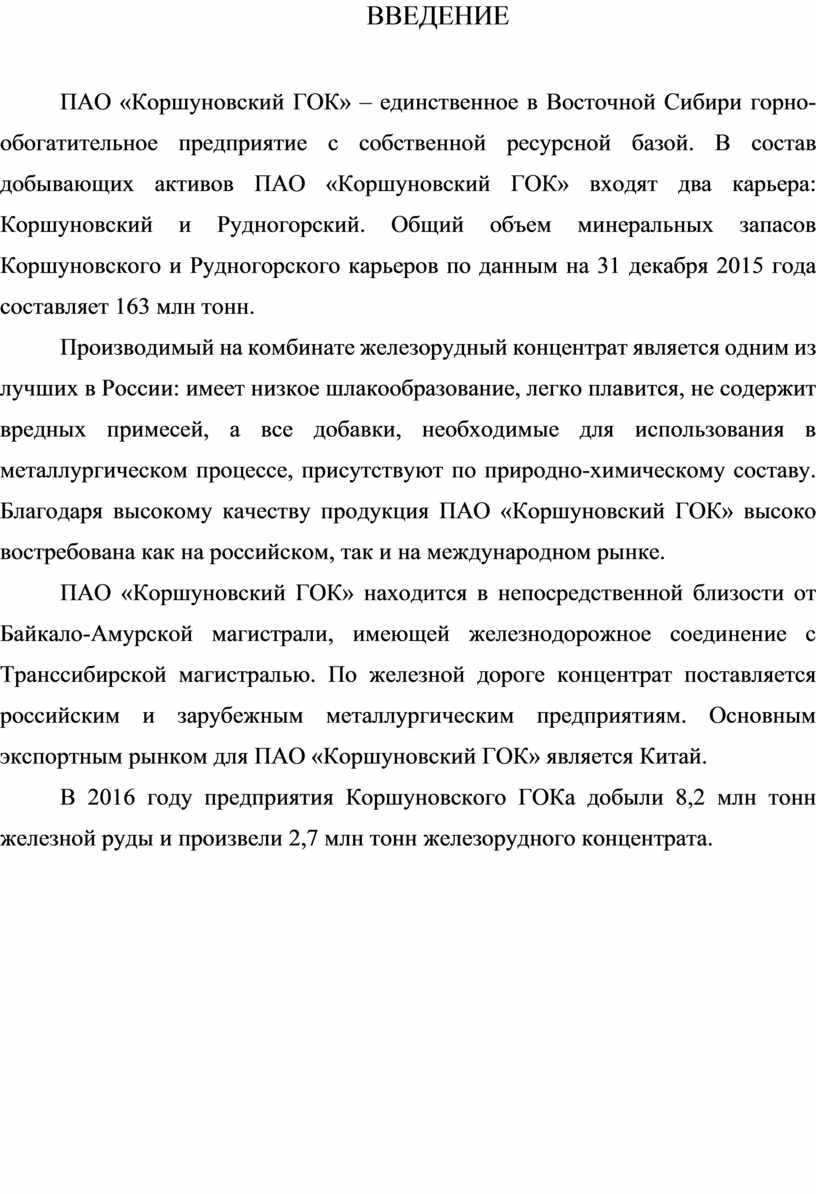 ВВЕДЕНИЕ

ПАО «Коршуновский ГОК» – единственное в Восточной Сибири горно-обогатительное предприятие с собственной ресурсной базой. В состав добывающих активов ПАО «Коршуновский ГОК» входят два карьера: Коршуновский и Рудногорский. Общий объем минеральных запасов Коршуновского и Рудногорского карьеров по данным на 31 декабря 2015 года составляет 163 млн тонн.

Производимый на комбинате железорудный концентрат является одним из лучших в России: имеет низкое шлакообразование, легко плавится, не содержит вредных примесей, а все добавки, необходимые для использования в металлургическом процессе, присутствуют по природно-химическому составу. Благодаря высокому качеству продукция ПАО «Коршуновский ГОК» высоко востребована как на российском, так и на международном рынке.

ПАО «Коршуновский ГОК» находится в непосредственной близости от Байкало-Амурской магистрали, имеющей железнодорожное соединение с Транссибирской магистралью. По железной дороге концентрат поставляется российским и зарубежным металлургическим предприятиям. Основным экспортным рынком для ПАО «Коршуновский ГОК» является Китай.

В 2016 году предприятия Коршуновского ГОКа добыли 8,2 млн тонн железной руды и произвели 2,7 млн тонн железорудного концентрата.